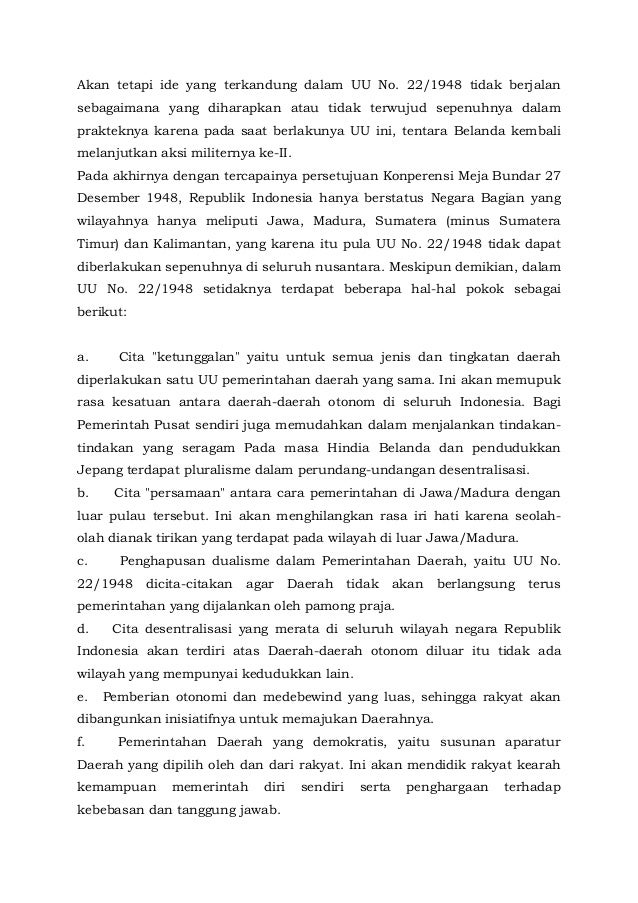 Akan tetapi ide yang terkandung dalam UU No. 22/1948 tidak berjalan sebagaimana yang diharapkan atau tidak terwujud sepenuhnya dalam prakteknya karena pada saat berlakunya UU ini, tentara Belanda kembali melanjutkan aksi militernya ke-II.
Pada akhirnya dengan tercapainya persetujuan Konperensi Meja Bundar 27 Desember 1948, Republik Indonesia hanya berstatus Negara Bagian yang wilayahnya hanya meliputi Jawa, Madura, Sumatera (minus Sumatera Timur) dan Kalimantan, yang karena itu pula UU No. 22/1948 tidak dapat diberlakukan sepenuhnya di seluruh nusantara. Meskipun demikian, dalam UU No. 22/1948 setidaknya terdapat beberapa hal-hal pokok sebagai berikut:

a. Cita "ketunggalan" yaitu untuk semua jenis dan tingkatan daerah diperlakukan satu UU pemerintahan daerah yang sama. Ini akan memupuk rasa kesatuan antara daerah-daerah otonom di seluruh Indonesia. Bagi Pemerintah Pusat sendiri juga memudahkan dalam menjalankan tindakan-tindakan yang seragam Pada masa Hindia Belanda dan pendudukkan Jepang terdapat pluralisme dalam perundang-undangan desentralisasi.
b. Cita "persamaan" antara cara pemerintahan di Jawa/Madura dengan luar pulau tersebut. Ini akan menghilangkan rasa iri hati karena seolah-olah dianak tirikan yang terdapat pada wilayah di luar Jawa/Madura.
c. Penghapusan dualisme dalam Pemerintahan Daerah, yaitu UU No. 22/1948 dicita-citakan agar Daerah tidak akan berlangsung terus pemerintahan yang dijalankan oleh pamong praja.
d. Cita desentralisasi yang merata di seluruh wilayah negara Republik Indonesia akan terdiri atas Daerah-daerah otonom diluar itu tidak ada wilayah yang mempunyai kedudukkan lain.
e. Pemberian otonomi dan medebewind yang luas, sehingga rakyat akan dibangunkan inisiatifnya untuk memajukan Daerahnya.
f. Pemerintahan Daerah yang demokratis, yaitu susunan aparatur Daerah yang dipilih oleh dan dari rakyat. Ini akan mendidik rakyat kearah kemampuan memerintah diri sendiri serta penghargaan terhadap kebebasan dan tanggung jawab.